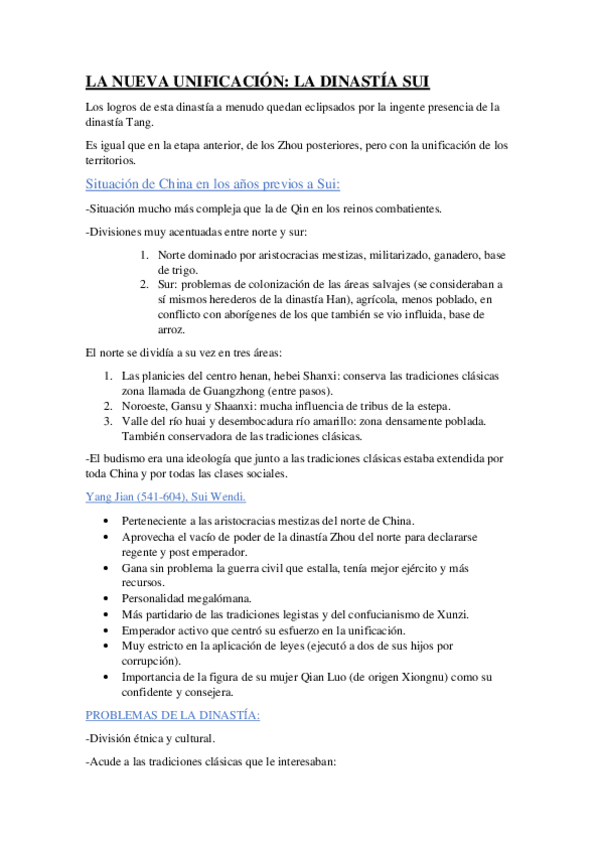 LA NUEVA UNIFICACIÓN: LA DINASTÍA SUI

Los logros de esta dinastía a menudo quedan eclipsados por la ingente presencia de la dinastía Tang.

Es igual que en la etapa anterior, de los Zhou posteriores, pero con la unificación de los territorios.

Situación de China en los años previos a Sui:

-Situación mucho más compleja que la de Qin en los reinos combatientes.

-Divisiones muy acentuadas entre norte y sur:

1. Norte dominado por aristocracias mestizas, militarizado, ganadero, base de trigo.
2. Sur: problemas de colonización de las áreas salvajes (se consideraban a sí mismos herederos de la dinastía Han), agrícola, menos poblado, en conflicto con aborígenes de los que también se vio influida, base de arroz.

El norte se dividía a su vez en tres áreas:

1. Las planicies del centro henan, hebei Shanxi: conserva las tradiciones clásicas zona llamada de Guangzhong (entre pasos).
2. Noroeste, Gansu y Shaanxi: mucha influencia de tribus de la estepa.
3. Valle del río huai y desembocadura río amarillo: zona densamente poblada. También conservadora de las tradiciones clásicas.

-El budismo era una ideología que junto a las tradiciones clásicas estaba extendida por toda China y por todas las clases sociales.

Yang Jian (541-604), Sui Wendi.

• Perteneciente a las aristocracias mestizas del norte de China.
• Aprovecha el vacío de poder de la dinastía Zhou del norte para declararse regente y post emperador.
• Gana sin problema la guerra civil que estalla, tenía mejor ejército y más recursos.
• Personalidad megalómana.
• Más partidario de las tradiciones legistas y del confucianismo de Xunzi.
• Emperador activo que centró su esfuerzo en la unificación.
• Muy estricto en la aplicación de leyes (ejecutó a dos de sus hijos por corrupción).
• Importancia de la figura de su mujer Qian Luo (de origen Xiongnu) como su confidente y consejera.

PROBLEMAS DE LA DINASTÍA:

-División étnica y cultural.

-Acude a las tradiciones clásicas que le interesaban: